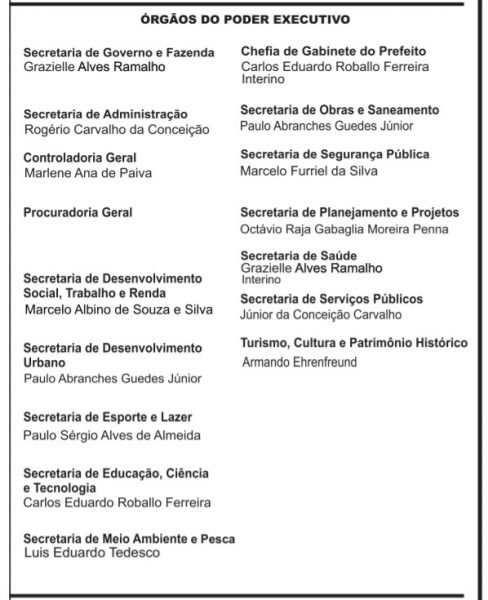 ÓRGÃOS DO PODER EXECUTIVO

Secretaria de Governo e Fazenda
Grazielle Alves Ramalho

Secretaria de Administração
Rogério Carvalho da Conceição

Controladoria Geral
Marlene Ana de Paiva

Procuradoria Geral

Secretaria de Desenvolvimento Social, Trabalho e Renda
Marcelo Albino de Souza e Silva

Secretaria de Desenvolvimento Urbano
Paulo Abranches Guedes Júnior

Secretaria de Esporte e Lazer
Paulo Sérgio Alves de Almeida

Secretaria de Educação, Ciência e Tecnologia
Carlos Eduardo Roballo Ferreira

Secretaria de Meio Ambiente e Pesca
Luis Eduardo Tedesco

Chefia de Gabinete do Prefeito
Carlos Eduardo Roballo Ferreira
Interino

Secretaria de Obras e Saneamento
Paulo Abranches Guedes Júnior

Secretaria de Segurança Pública
Marcelo Furriel da Silva

Secretaria de Planejamento e Projetos
Octávio Raja Gabaglia Moreira Penna

Secretaria de Saúde
Grazielle Alves Ramalho
Interino

Secretaria de Serviços Públicos
Júnior da Conceição Carvalho

Turismo, Cultura e Patrimônio Histórico
Armando Ehrenfreund